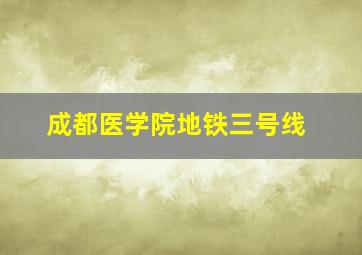 成都医学院地铁三号线